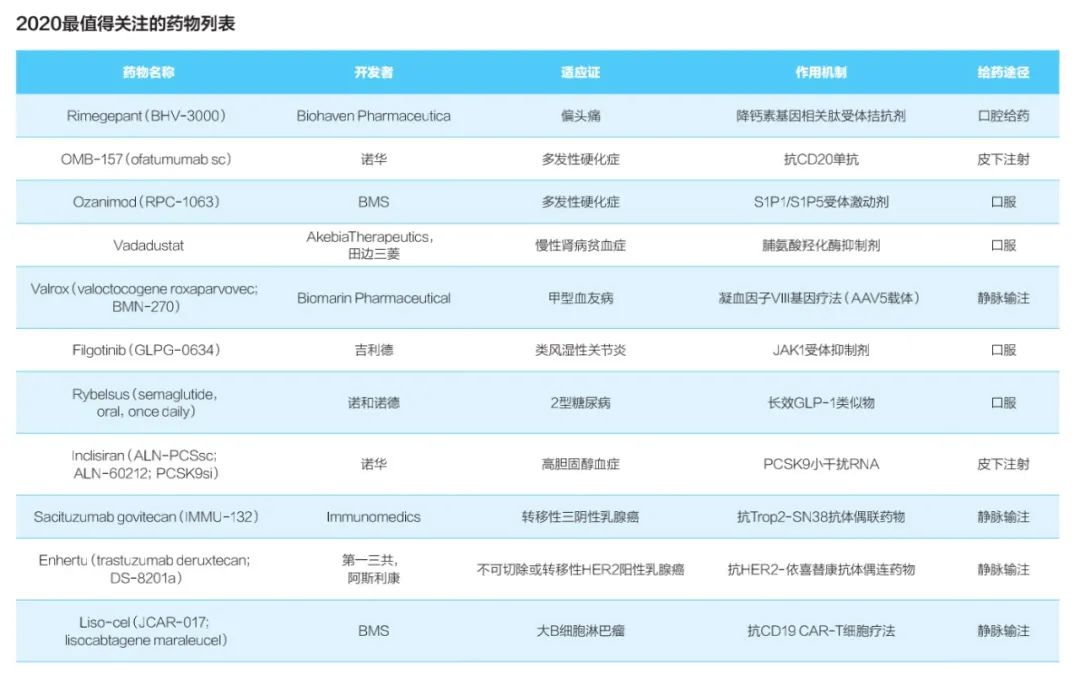 2020最值得关注的药物列表

| 药物名称 | 开发者 | 适应证 | 作用机制 | 给药途径 |
|---|---|---|---|---|
| Rimegepant（BHV-3000） | Biohaven Pharmaceutica | 偏头痛 | 降钙素基因相关肽受体拮抗剂 | 口腔给药 |
| OMB-157（ofatumumab sc） | 诺华 | 多发性硬化症 | 抗CD20单抗 | 皮下注射 |
| Ozanimod（RPC-1063） | BMS | 多发性硬化症 | S1P1/S1P5受体激动剂 | 口服 |
| Vadadustat | AkebiaTherapeutics，田边三菱 | 慢性肾病贫血症 | 脯氨酸羟化酶抑制剂 | 口服 |
| Valrox（valoctocogene roxaparvovec; BMN-270） | Biomarin Pharmaceutical | 甲型血友病 | 凝血因子VIII基因疗法（AAV5载体） | 静脉输注 |
| Filgotinib（GLPG-0634） | 吉利德 | 类风湿性关节炎 | JAK1受体抑制剂 | 口服 |
| Rybelsus（semaglutide, oral, once daily） | 诺和诺德 | 2型糖尿病 | 长效GLP-1类似物 | 口服 |
| Inclisiran（ALN-PCSsc; ALN-60212; PCSK9si） | 诺华 | 高胆固醇血症 | PCSK9小干扰RNA | 皮下注射 |
| Sacituzumab govitecan（IMMU-132） | Immunomedics | 转移性三阴性乳腺癌 | 抗Trop2-SN38抗体偶联药物 | 静脉输注 |
| Enhertu（trastuzumab deruxtecan; DS-8201a） | 第一三共，阿斯利康 | 不可切除或转移性HER2阳性乳腺癌 | 抗HER2-依喜替康抗体偶连药物 | 静脉输注 |
| Liso-cel（JCAR-017; lisocabtagene maraleucel） | BMS | 大B细胞淋巴瘤 | 抗CD19 CAR-T细胞疗法 | 静脉输注 |